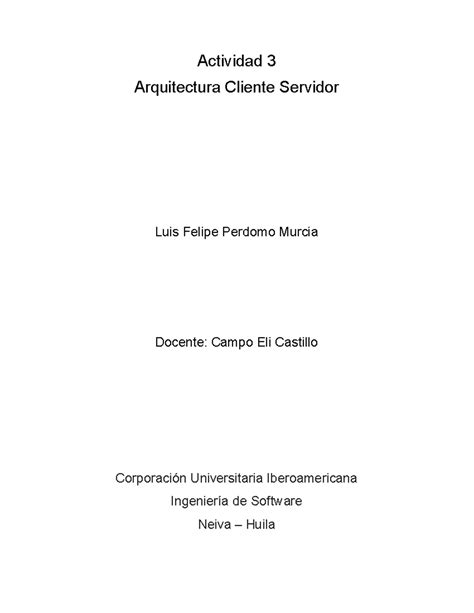 Actividad 3
Arquitectura Cliente Servidor

Luis Felipe Perdomo Murcia

Docente: Campo Eli Castillo

Corporación Universitaria Iberoamericana
Ingeniería de Software
Neiva – Huila